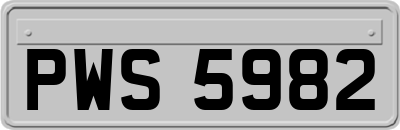 PWS 5982